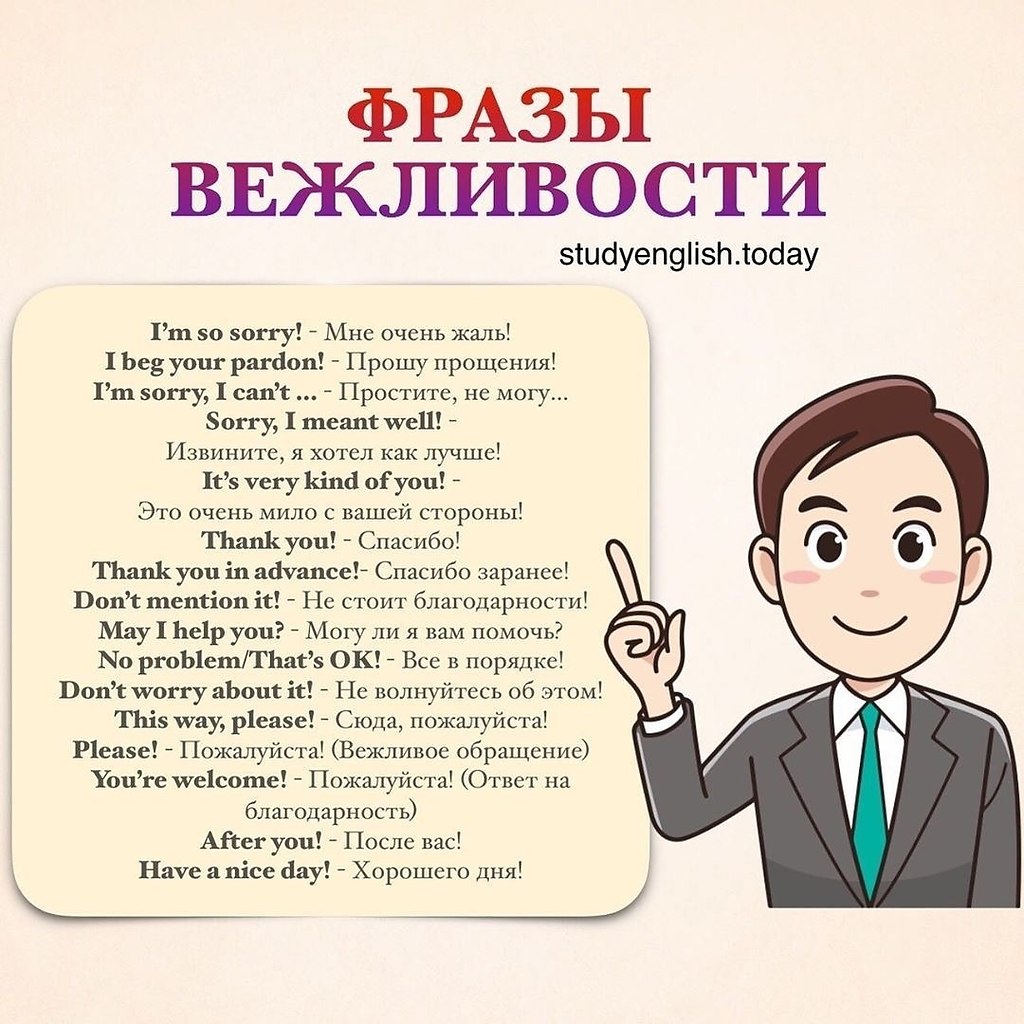 ФРАЗЫ
ВЕЖЛИВОСТИ

studyenglish.today

I'm so sorry! - Мне очень жаль!
I beg your pardon! - Прошу прощения!
I'm sorry, I can't ... - Простите, не могу...
Sorry, I meant well! - Извините, я хотел как лучше!
It's very kind of you! - Это очень мило с вашей стороны!
Thank you! - Спасибо!
Thank you in advance!- Спасибо заранее!
Don't mention it! - Не стоит благодарности!
May I help you? - Могу ли я вам помочь?
No problem/That's OK! - Все в порядке!
Don't worry about it! - Не волнуйтесь об этом!
This way, please! - Сюда, пожалуйста!
Please! - Пожалуйста! (Вежливое обращение)
You're welcome! - Пожалуйста! (Ответ на благодарность)
After you! - После вас!
Have a nice day! - Хорошего дня!